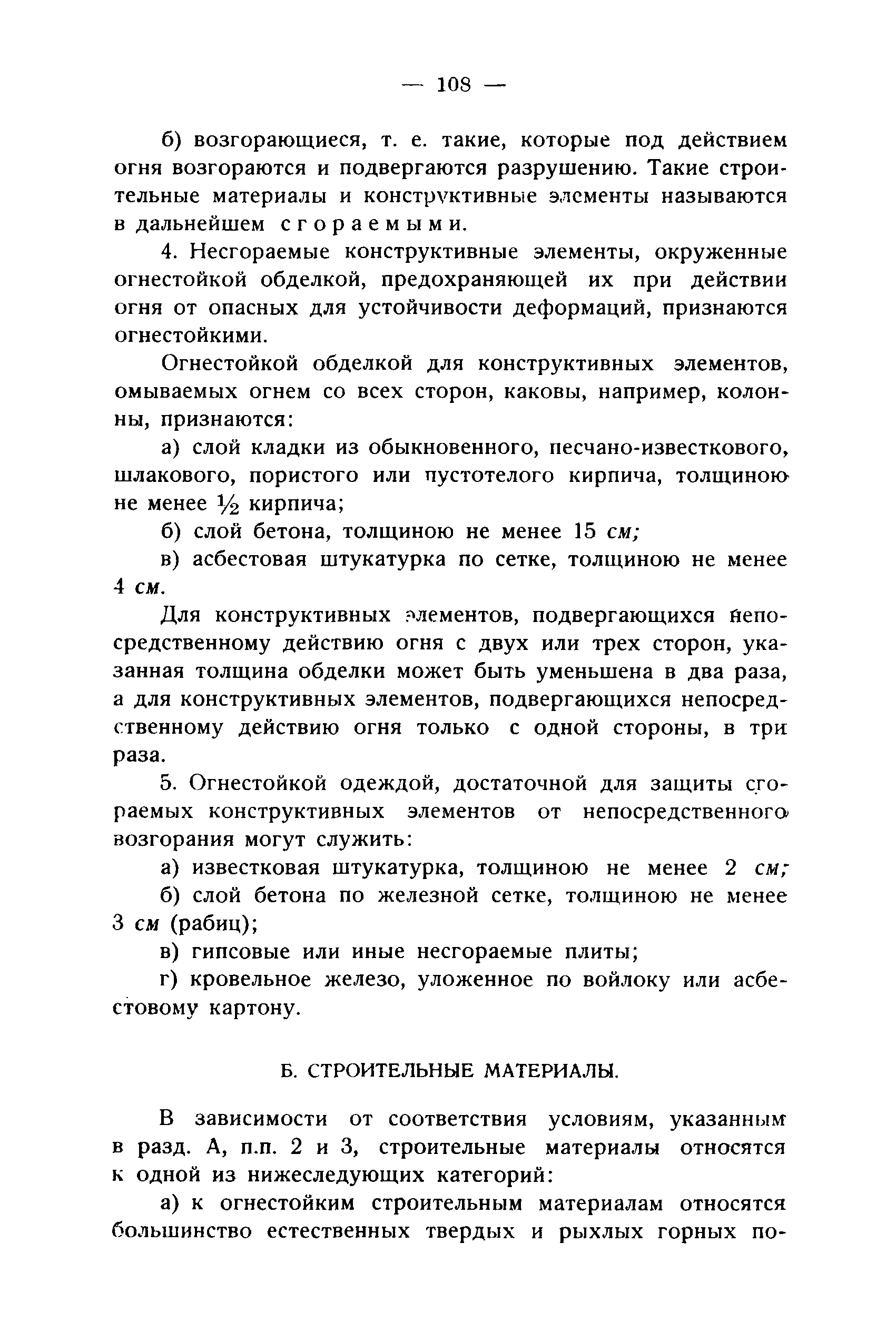 — 108 —

б) возгорающиеся, т. е. такие, которые под действием огня возгораются и подвергаются разрушению. Такие строительные материалы и конструктивные элементы называются в дальнейшем сгораемыми.

4. Несгораемые конструктивные элементы, окруженные огнестойкой обделкой, предохраняющей их при действии огня от опасных для устойчивости деформаций, признаются огнестойкими.

Огнестойкой обделкой для конструктивных элементов, омываемых огнем со всех сторон, каковы, например, колонны, признаются:

а) слой кладки из обыкновенного, песчано-известкового, шлакового, пористого или пустотелого кирпича, толщиною не менее $\frac{1}{2}$ кирпича;

б) слой бетона, толщиною не менее 15 см;

в) асбестовая штукатурка по сетке, толщиною не менее 4 см.

Для конструктивных элементов, подвергающихся непосредственному действию огня с двух или трех сторон, указанная толщина обделки может быть уменьшена в два раза, а для конструктивных элементов, подвергающихся непосредственному действию огня только с одной стороны, в три раза.

5. Огнестойкой одеждой, достаточной для защиты сгораемых конструктивных элементов от непосредственного возгорания могут служить:

а) известковая штукатурка, толщиною не менее 2 см;

б) слой бетона по железной сетке, толщиною не менее 3 см (рабиц);

в) гипсовые или иные несгораемые плиты;

г) кровельное железо, уложенное по войлоку или асбестовому картону.

Б. СТРОИТЕЛЬНЫЕ МАТЕРИАЛЫ.

В зависимости от соответствия условиям, указанным в разд. А, п.п. 2 и 3, строительные материалы относятся к одной из нижеследующих категорий:

а) к огнестойким строительным материалам относятся большинство естественных твердых и рыхлых горных по-